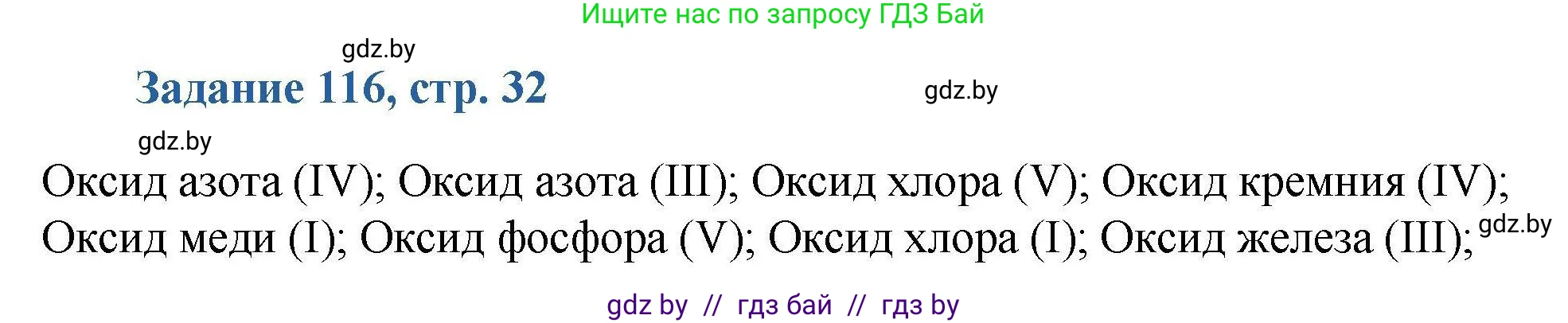 Ищите нас по запросу ГДЗ Бай

gdz.by

Задание 116, стр. 32

gdz.by

gdz.by

Оксид азота (IV); Оксид азота (III); Оксид хлора (V); Оксид кремния (IV); Оксид меди (I); Оксид фосфора (V); Оксид хлора (I); Оксид железа (III);

gdz.by

gdz by // гдз бай // гдз by